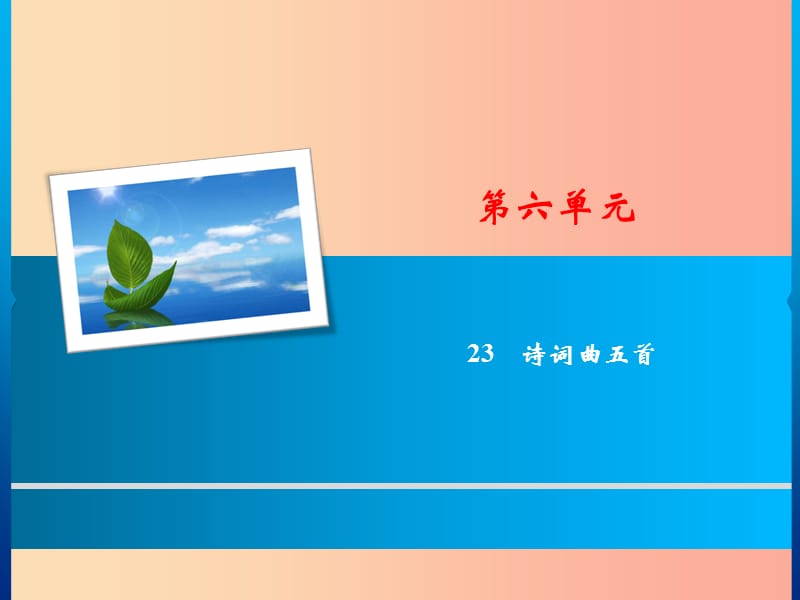 第六单元

23　诗词曲五首